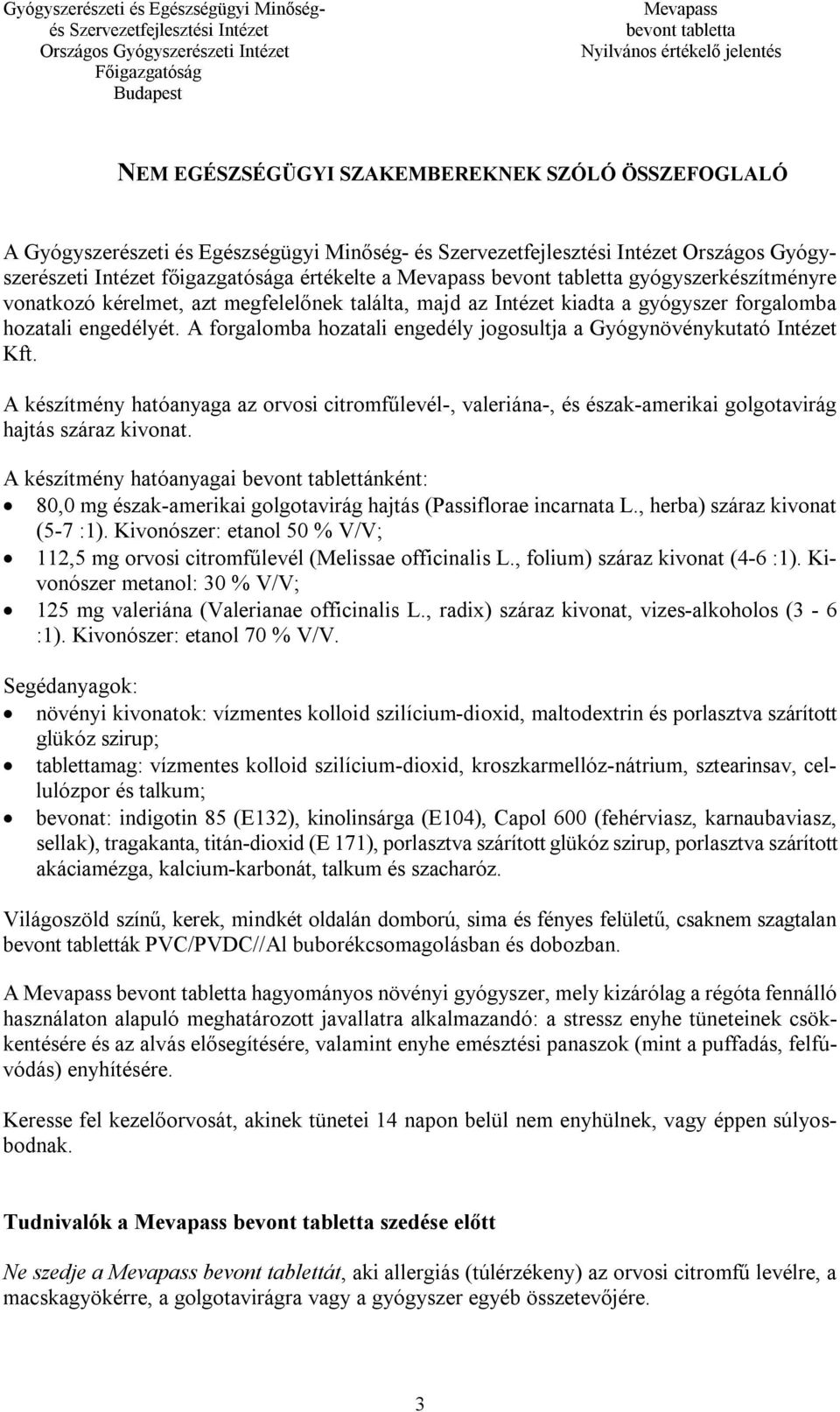 Gyógyszerészeti és Egészségügyi Minőség- és Szervezetfejlesztési Intézet
Országos Gyógyszerészeti Intézet
Főigazgatóság
Budapest

Mevapass
bevont tabletta
Nyilvános értékelő jelentés

NEM EGÉSZSÉGÜGYI SZAKEMBEREKNEK SZÓLÓ ÖSSZEFOGLALÓ

A Gyógyszerészeti és Egészségügyi Minőség- és Szervezetfejlesztési Intézet Országos Gyógyszerészeti Intézet főigazgatósága értékelte a Mevapass bevont tabletta gyógyszerkészítményre vonatkozó kérelmet, azt megfelelőnek találta, majd az Intézet kiadta a gyógyszer forgalomba hozatali engedélyét. A forgalomba hozatali engedély jogosultja a Gyógynövénykutató Intézet Kft.

A készítmény hatóanyaga az orvosi citromfűlevél-, valeriána-, és észak-amerikai golgotavirág hajtás száraz kivonat.

A készítmény hatóanyagai bevont tablettánként:
• 80,0 mg észak-amerikai golgotavirág hajtás (Passiflorae incarnata L., herba) száraz kivonat (5-7 :1). Kivonószer: etanol 50 % V/V;
• 112,5 mg orvosi citromfűlevél (Melissae officinalis L., folium) száraz kivonat (4-6 :1). Kivonószer metanol: 30 % V/V;
• 125 mg valeriána (Valerianae officinalis L., radix) száraz kivonat, vizes-alkoholos (3 - 6 :1). Kivonószer: etanol 70 % V/V.

Segédanyagok:
• növényi kivonatok: vízmentes kolloid szilícium-dioxid, maltodextrin és porlasztva szárított glükóz szirup;
• tablettamag: vízmentes kolloid szilícium-dioxid, kroszkarmellóz-nátrium, sztearinsav, cellulózpor és talkum;
• bevonat: indigotin 85 (E132), kinolinsárga (E104), Capol 600 (fehérviasz, karnaubaviasz, sellak), tragakanta, titán-dioxid (E 171), porlasztva szárított glükóz szirup, porlasztva szárított akáciamézga, kalcium-karbonát, talkum és szacharóz.

Világoszöld színű, kerek, mindkét oldalán domború, sima és fényes felületű, csaknem szagtalan bevont tabletták PVC/PVDC//Al buborékcsomagolásban és dobozban.

A Mevapass bevont tabletta hagyományos növényi gyógyszer, mely kizárólag a régóta fennálló használaton alapuló meghatározott javallatra alkalmazandó: a stressz enyhe tüneteinek csökkentésére és az alvás elősegítésére, valamint enyhe emésztési panaszok (mint a puffadás, felfúvódás) enyhítésére.

Keresse fel kezelőorvosát, akinek tünetei 14 napon belül nem enyhülnek, vagy éppen súlyosbodnak.

Tudnivalók a Mevapass bevont tabletta szedése előtt

Ne szedje a Mevapass bevont tablettát, aki allergiás (túlérzékeny) az orvosi citromfű levélre, a macskagyökérre, a golgotavirágra vagy a gyógyszer egyéb összetevőjére.

3